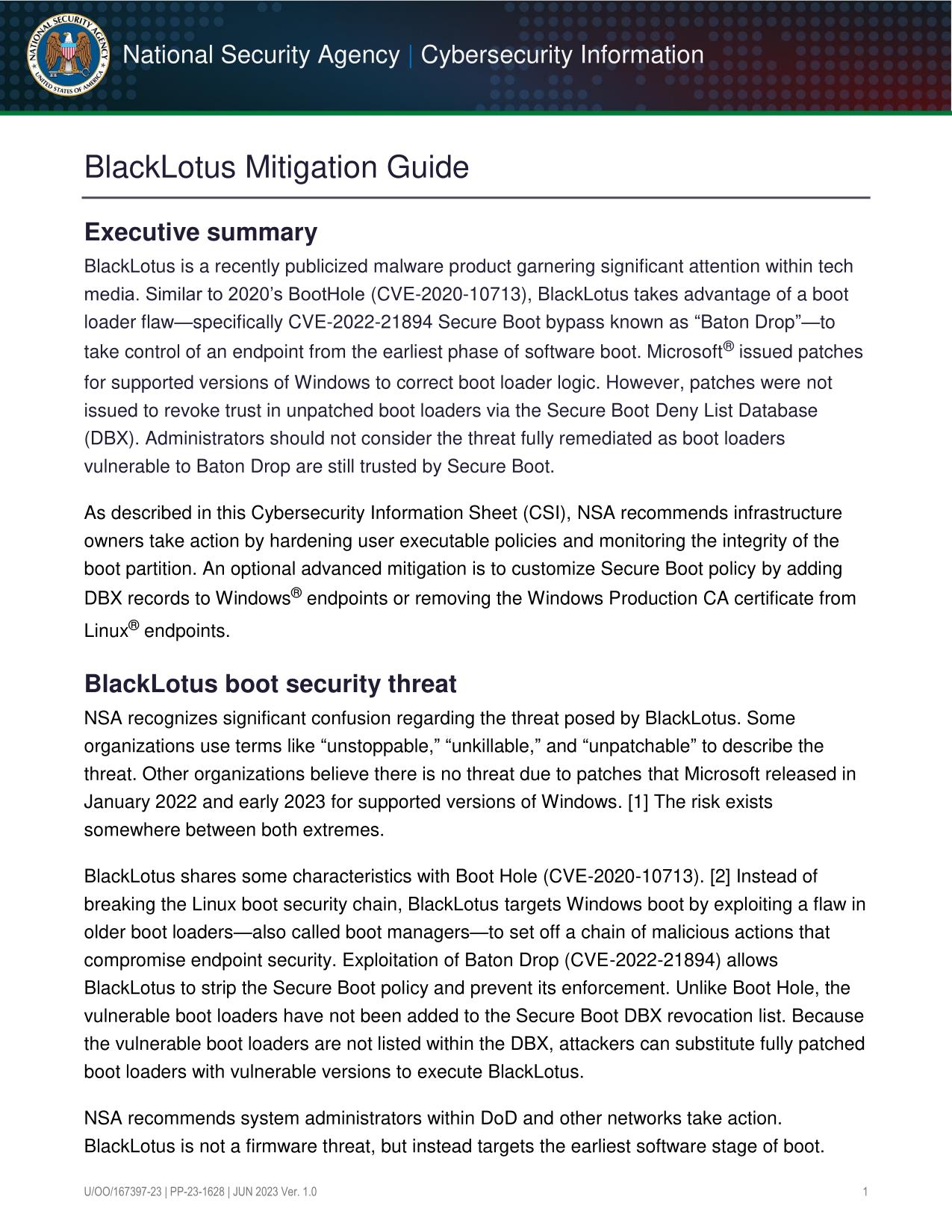 NATIONAL SECURITY AGENCY UNITED STATES OF AMERICA

National Security Agency | Cybersecurity Information

BlackLotus Mitigation Guide

Executive summary

BlackLotus is a recently publicized malware product garnering significant attention within tech media. Similar to 2020's BootHole (CVE-2020-10713), BlackLotus takes advantage of a boot loader flaw—specifically CVE-2022-21894 Secure Boot bypass known as "Baton Drop"—to take control of an endpoint from the earliest phase of software boot. Microsoft® issued patches for supported versions of Windows to correct boot loader logic. However, patches were not issued to revoke trust in unpatched boot loaders via the Secure Boot Deny List Database (DBX). Administrators should not consider the threat fully remediated as boot loaders vulnerable to Baton Drop are still trusted by Secure Boot.

As described in this Cybersecurity Information Sheet (CSI), NSA recommends infrastructure owners take action by hardening user executable policies and monitoring the integrity of the boot partition. An optional advanced mitigation is to customize Secure Boot policy by adding DBX records to Windows® endpoints or removing the Windows Production CA certificate from Linux® endpoints.

BlackLotus boot security threat

NSA recognizes significant confusion regarding the threat posed by BlackLotus. Some organizations use terms like "unstoppable," "unkillable," and "unpatchable" to describe the threat. Other organizations believe there is no threat due to patches that Microsoft released in January 2022 and early 2023 for supported versions of Windows. [1] The risk exists somewhere between both extremes.

BlackLotus shares some characteristics with Boot Hole (CVE-2020-10713). [2] Instead of breaking the Linux boot security chain, BlackLotus targets Windows boot by exploiting a flaw in older boot loaders—also called boot managers—to set off a chain of malicious actions that compromise endpoint security. Exploitation of Baton Drop (CVE-2022-21894) allows BlackLotus to strip the Secure Boot policy and prevent its enforcement. Unlike Boot Hole, the vulnerable boot loaders have not been added to the Secure Boot DBX revocation list. Because the vulnerable boot loaders are not listed within the DBX, attackers can substitute fully patched boot loaders with vulnerable versions to execute BlackLotus.

NSA recommends system administrators within DoD and other networks take action. BlackLotus is not a firmware threat, but instead targets the earliest software stage of boot.

U/OO/167397-23 | PP-23-1628 | JUN 2023 Ver. 1.0

1